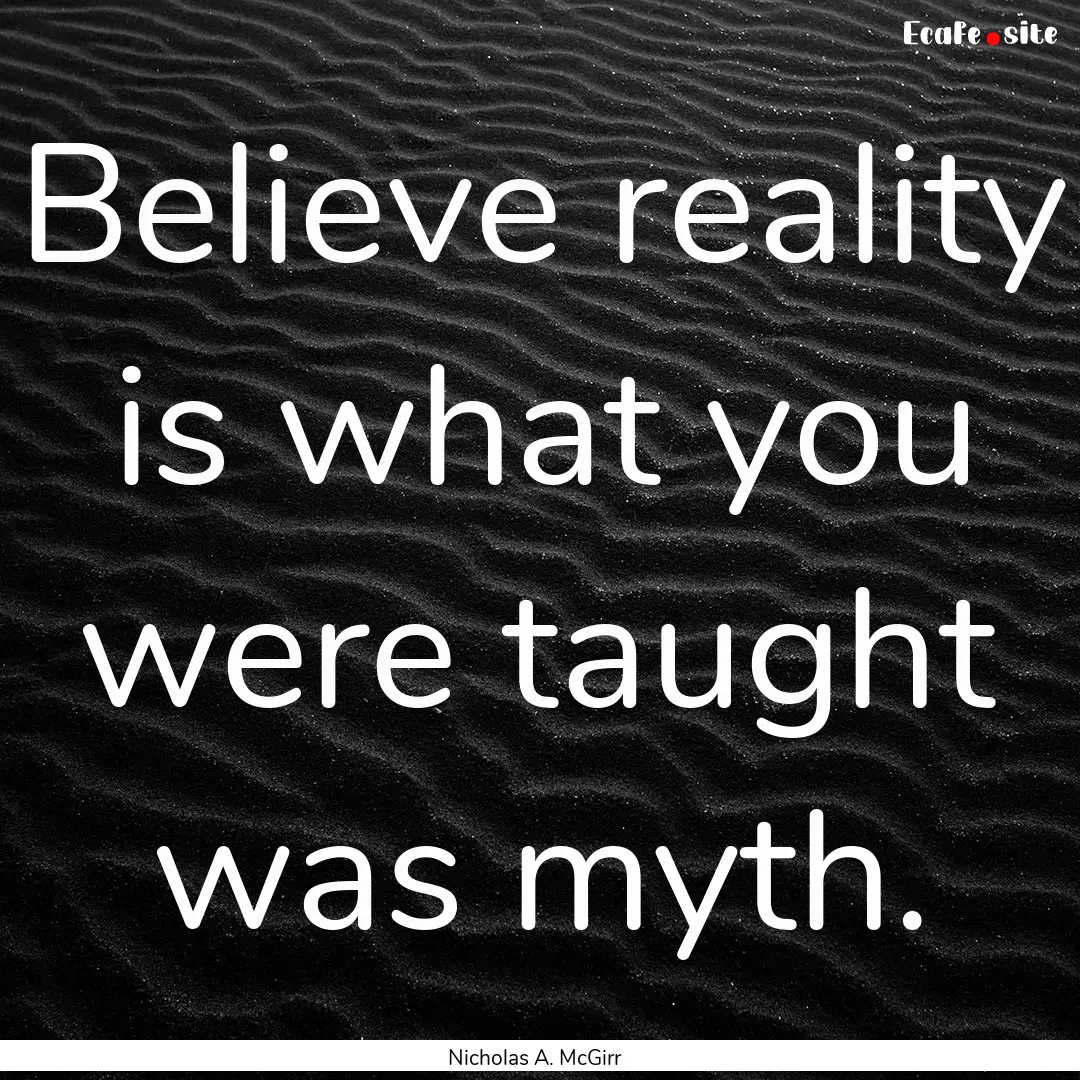 Ecafe.site

Believe reality is what you were taught was myth.

Nicholas A. McGirr